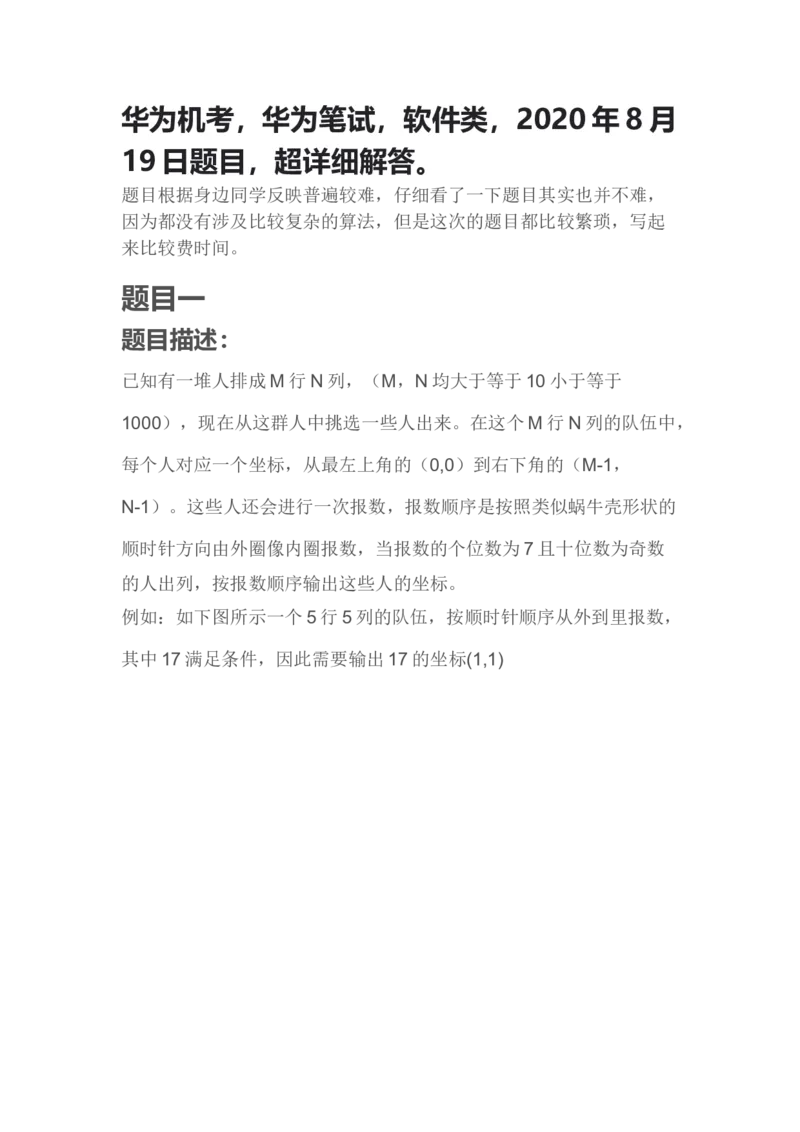 华为机考，华为笔试，软件类，2020 年 8 月 19 日题目，超详细解答。

题目根据身边同学反映普遍较难，仔细看了一下题目其实也并不难，因为都没有涉及比较复杂的算法，但是这次的题目都比较繁琐，写起来比较费时间。

题目一

题目描述：

已知有一堆人排成 M 行 N 列，（M，N 均大于等于 10 小于等于 1000），现在从这群人中挑选一些人出来。在这个 M 行 N 列的队伍中，每个人对应一个坐标，从最左上角的（0,0）到右下角的（M-1，N-1）。这些人还会进行一次报数，报数顺序是按照类似蜗牛壳形状的顺时针方向由外圈像内圈报数，当报数的个位数为 7 且十位数为奇数的人出列，按报数顺序输出这些人的坐标。

例如：如下图所示一个 5 行 5 列的队伍，按顺时针顺序从外到里报数，其中 17 满足条件，因此需要输出 17 的坐标(1,1)